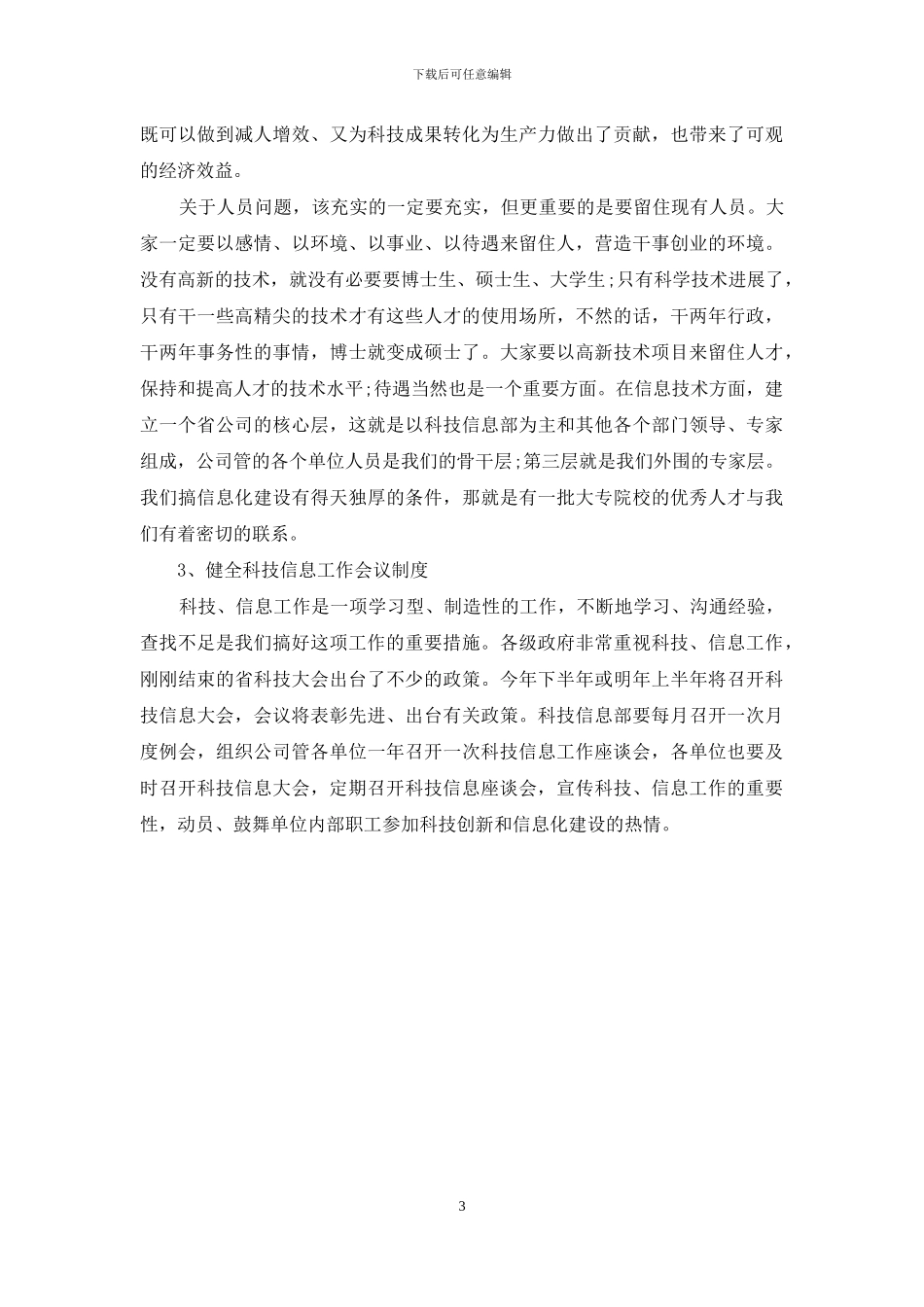 下载后可任意编辑

既可以做到减人增效、又为科技成果转化为生产力做出了贡献，也带来了可观的经济效益。

关于人员问题，该充实的一定要充实，但更重要的是要留住现有人员。大家一定要以感情、以环境、以事业、以待遇来留住人，营造干事创业的环境。没有高新的技术，就没有必要要博士生、硕士生、大学生;只有科学技术进展了，只有干一些高精尖的技术才有这些人才的使用场所，不然的话，干两年行政，干两年事务性的事情，博士就变成硕士了。大家要以高新技术项目来留住人才，保持和提高人才的技术水平;待遇当然也是一个重要方面。在信息技术方面，建立一个省公司的核心层，这就是以科技信息部为主和其他各个部门领导、专家组成，公司管的各个单位人员是我们的骨干层;第三层就是我们外围的专家层。我们搞信息化建设有得天独厚的条件，那就是有一批大专院校的优秀人才与我们有着密切的联系。

3、健全科技信息工作会议制度

科技、信息工作是一项学习型、制造性的工作，不断地学习、沟通经验，查找不足是我们搞好这项工作的重要措施。各级政府非常重视科技、信息工作，刚刚结束的省科技大会出台了不少的政策。今年下半年或明年上半年将召开科技信息大会，会议将表彰先进、出台有关政策。科技信息部要每月召开一次月度例会，组织公司管各单位一年召开一次科技信息工作座谈会，各单位也要及时召开科技信息大会，定期召开科技信息座谈会，宣传科技、信息工作的重要性，动员、鼓舞单位内部职工参加科技创新和信息化建设的热情。

3